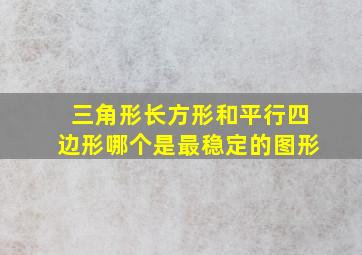 三角形长方形和平行四边形哪个是最稳定的图形